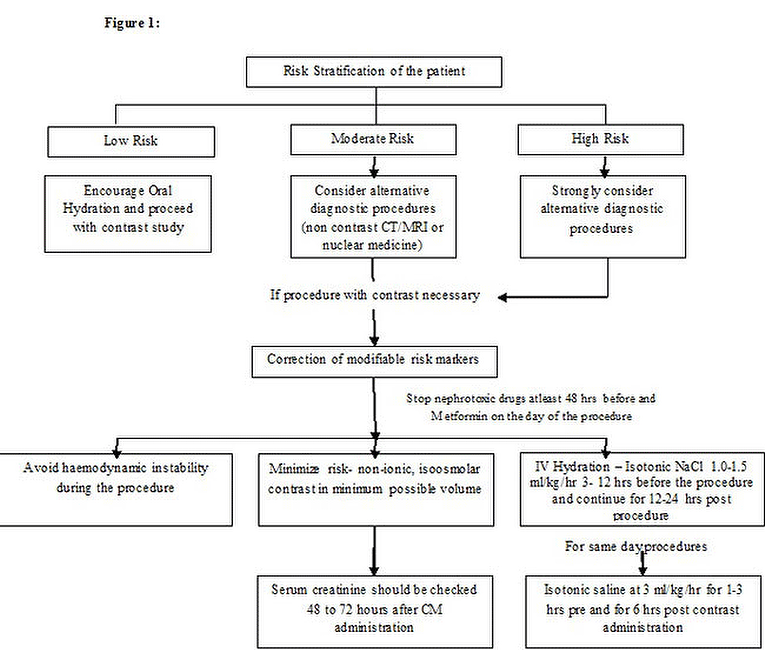 Figure 1:

Risk Stratification of the patient

Low Risk

Moderate Risk

High Risk

Encourage Oral Hydration and proceed with contrast study

Consider alternative diagnostic procedures (non contrast CT/MRI or nuclear medicine)

Strongly consider alternative diagnostic procedures

If procedure with contrast necessary

Correction of modifiable risk markers

Stop nephrotoxic drugs atleast 48 hrs before and Metformin on the day of the procedure

Avoid haemodynamic instability during the procedure

Minimize risk- non-ionic, isoosmolar contrast in minimum possible volume

IV Hydration – Isotonic NaCl 1.0-1.5 ml/kg/hr 3- 12 hrs before the procedure and continue for 12-24 hrs post procedure

For same day procedures

Serum creatinine should be checked 48 to 72 hours after CM administration

Isotonic saline at 3 ml/kg/hr for 1-3 hrs pre and for 6 hrs post contrast administration